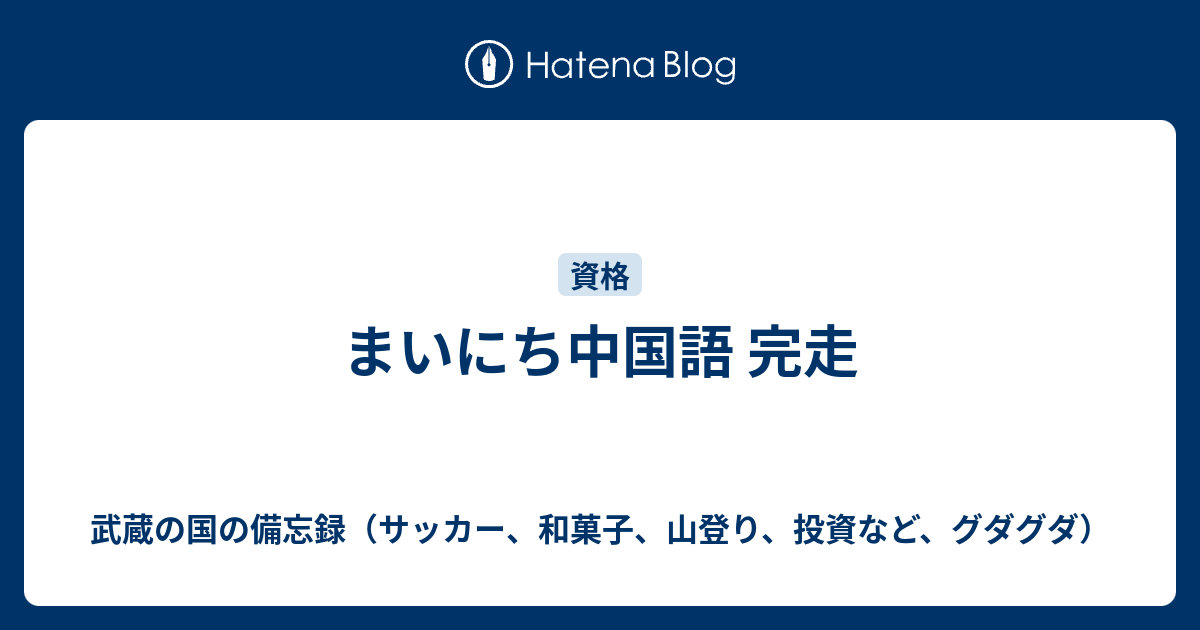 Hatena Blog

資格

まいにち中国語 完走

武蔵の国の備忘録（サッカー、和菓子、山登り、投資など、グダグダ）